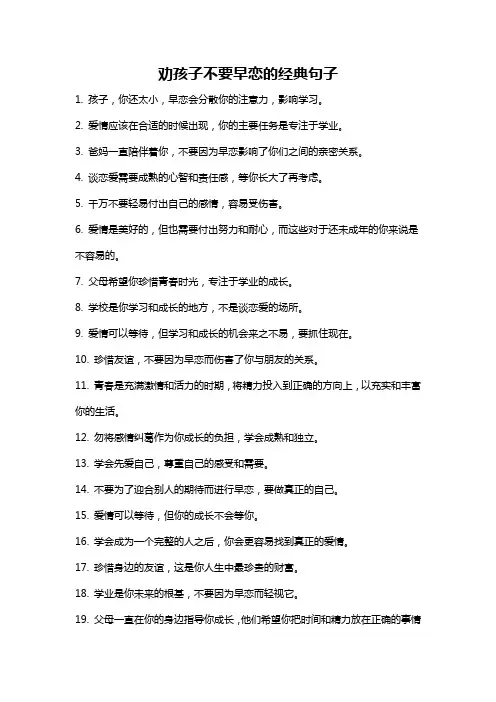 劝孩子不要早恋的经典句子

1. 孩子，你还太小，早恋会分散你的注意力，影响学习。

2. 爱情应该在合适的时候出现，你的主要任务是专注于学业。

3. 爸妈一直陪伴着你，不要因为早恋影响了你们之间的亲密关系。

4. 谈恋爱需要成熟的心智和责任感，等你长大了再考虑。

5. 千万不要轻易付出自己的感情，容易受伤害。

6. 爱情是美好的，但也需要付出努力和耐心，而这些对于还未成年的你来说是不容易的。

7. 父母希望你珍惜青春时光，专注于学业的成长。

8. 学校是你学习和成长的地方，不是谈恋爱的场所。

9. 爱情可以等待，但学习和成长的机会来之不易，要抓住现在。

10. 珍惜友谊，不要因为早恋而伤害了你与朋友的关系。

11. 青春是充满激情和活力的时期，将精力投入到正确的方向上，以充实和丰富你的生活。

12. 勿将感情纠葛作为你成长的负担，学会成熟和独立。

13. 学会先爱自己，尊重自己的感受和需要。

14. 不要为了迎合别人的期待而进行早恋，要做真正的自己。

15. 爱情可以等待，但你的成长不会等你。

16. 学会成为一个完整的人之后，你会更容易找到真正的爱情。

17. 珍惜身边的友谊，这是你人生中最珍贵的财富。

18. 学业是你未来的根基，不要因为早恋而轻视它。

19. 父母一直在你的身边指导你成长，他们希望你把时间和精力放在正确的事情